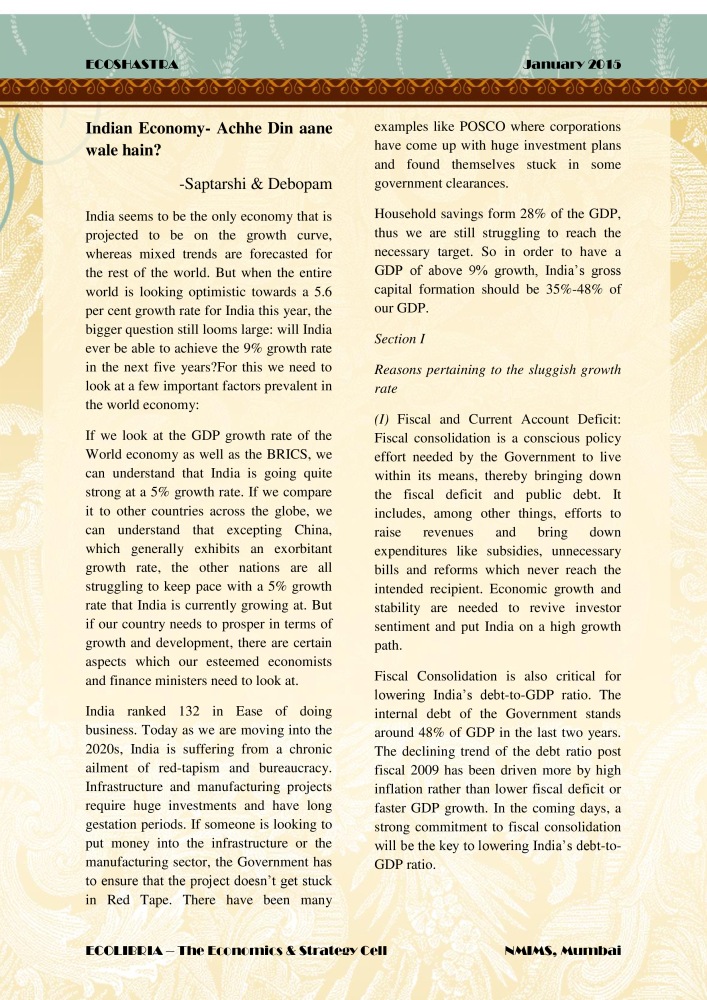 ECOSHASTRA

January 2015

Indian Economy- Achhe Din aane wale hain?

-Saptarshi & Debopam

India seems to be the only economy that is projected to be on the growth curve, whereas mixed trends are forecasted for the rest of the world. But when the entire world is looking optimistic towards a 5.6 per cent growth rate for India this year, the bigger question still looms large: will India ever be able to achieve the 9% growth rate in the next five years?For this we need to look at a few important factors prevalent in the world economy:

If we look at the GDP growth rate of the World economy as well as the BRICS, we can understand that India is going quite strong at a 5% growth rate. If we compare it to other countries across the globe, we can understand that excepting China, which generally exhibits an exorbitant growth rate, the other nations are all struggling to keep pace with a 5% growth rate that India is currently growing at. But if our country needs to prosper in terms of growth and development, there are certain aspects which our esteemed economists and finance ministers need to look at.

India ranked 132 in Ease of doing business. Today as we are moving into the 2020s, India is suffering from a chronic ailment of red-tapism and bureaucracy. Infrastructure and manufacturing projects require huge investments and have long gestation periods. If someone is looking to put money into the infrastructure or the manufacturing sector, the Government has to ensure that the project doesn't get stuck in Red Tape. There have been many examples like POSCO where corporations have come up with huge investment plans and found themselves stuck in some government clearances.

Household savings form 28% of the GDP, thus we are still struggling to reach the necessary target. So in order to have a GDP of above 9% growth, India's gross capital formation should be 35%-48% of our GDP.

Section I

Reasons pertaining to the sluggish growth rate

(I) Fiscal and Current Account Deficit: Fiscal consolidation is a conscious policy effort needed by the Government to live within its means, thereby bringing down the fiscal deficit and public debt. It includes, among other things, efforts to raise revenues and bring down expenditures like subsidies, unnecessary bills and reforms which never reach the intended recipient. Economic growth and stability are needed to revive investor sentiment and put India on a high growth path.

Fiscal Consolidation is also critical for lowering India's debt-to-GDP ratio. The internal debt of the Government stands around 48% of GDP in the last two years. The declining trend of the debt ratio post fiscal 2009 has been driven more by high inflation rather than lower fiscal deficit or faster GDP growth. In the coming days, a strong commitment to fiscal consolidation will be the key to lowering India's debt-to-GDP ratio.

ECOLIBRIA – The Economics & Strategy Cell

NMIMS, Mumbai